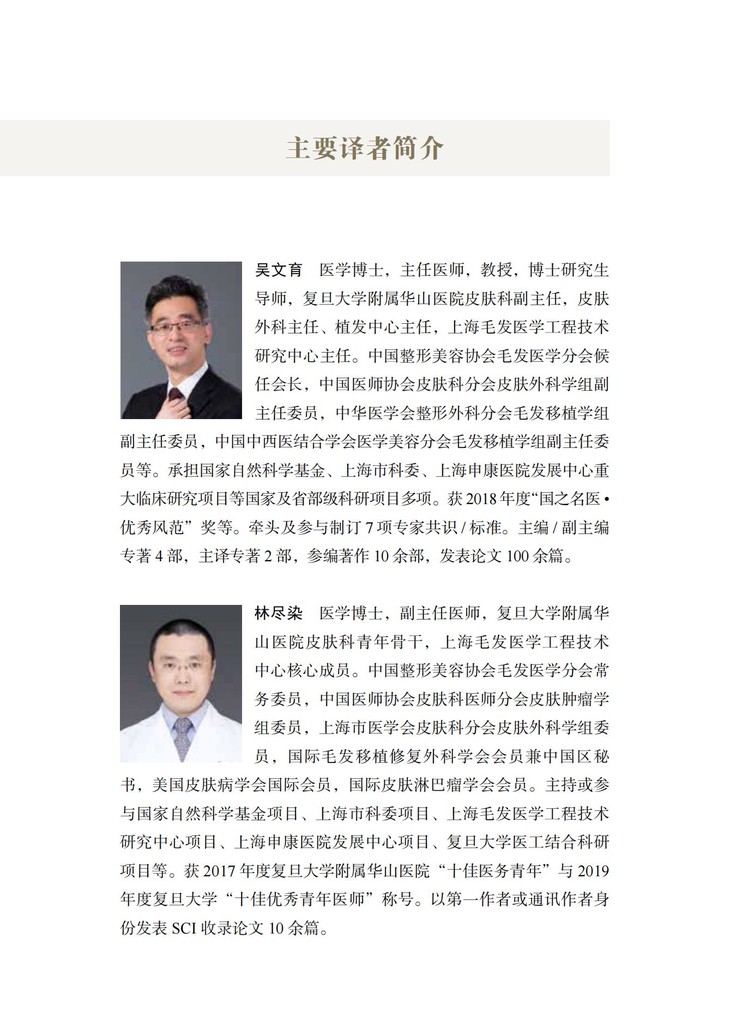 主要译者简介

吴文育　医学博士，主任医师，教授，博士研究生导师，复旦大学附属华山医院皮肤科副主任，皮肤外科主任、植发中心主任，上海毛发医学工程技术研究中心主任。中国整形美容协会毛发医学分会候任会长，中国医师协会皮肤科分会皮肤外科学组副主任委员，中华医学会整形外科分会毛发移植学组副主任委员，中国中西医结合学会医学美容分会毛发移植学组副主任委员等。承担国家自然科学基金、上海市科委、上海申康医院发展中心重大临床研究项目等国家及省部级科研项目多项。获 2018 年度“国之名医 • 优秀风范”奖等。牵头及参与制订 7 项专家共识 / 标准。主编 / 副主编专著 4 部，主译专著 2 部，参编著作 10 余部，发表论文 100 余篇。

林尽染　医学博士，副主任医师，复旦大学附属华山医院皮肤科青年骨干，上海毛发医学工程技术中心核心成员。中国整形美容协会毛发医学分会常务委员，中国医师协会皮肤科医师分会皮肤肿瘤学组委员，上海市医学会皮肤科分会皮肤外科学组委员，国际毛发移植修复外科学会会员兼中国区秘书，美国皮肤病学会国际会员，国际皮肤淋巴瘤学会会员。主持或参与国家自然科学基金项目、上海市科委项目、上海毛发医学工程技术研究中心项目、上海申康医院发展中心项目、复旦大学医工结合科研项目等。获 2017 年度复旦大学附属华山医院“十佳医务青年”与 2019 年度复旦大学“十佳优秀青年医师”称号。以第一作者或通讯作者身份发表 SCI 收录论文 10 余篇。